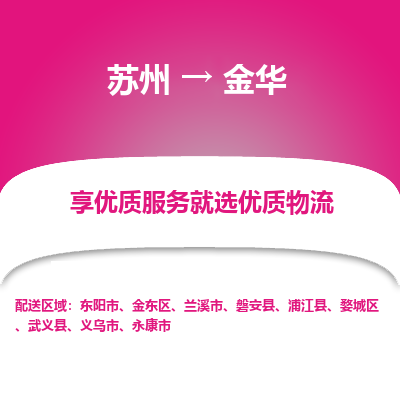 苏州 → 金华

享优质服务就选优质物流

配送区域：东阳市、金东区、兰溪市、磐安县、浦江县、婺城区、武义县、义乌市、永康市